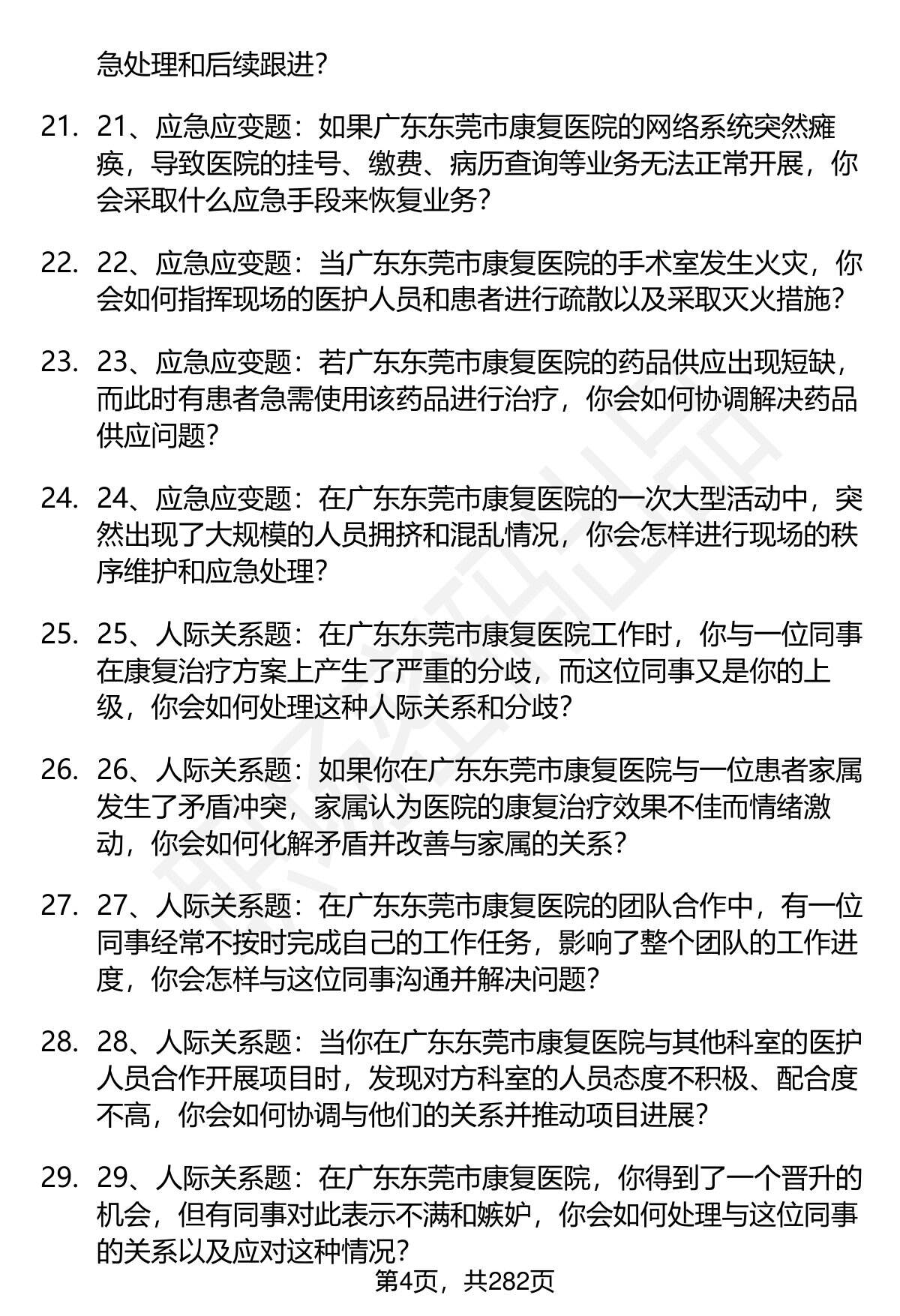 急处理和后续跟进？

21. 21、应急应变题：如果广东东莞市康复医院的网络系统突然瘫痪，导致医院的挂号、缴费、病历查询等业务无法正常开展，你会采取什么应急手段来恢复业务？

22. 22、应急应变题：当广东东莞市康复医院的手术室发生火灾，你会如何指挥现场的医护人员和患者进行疏散以及采取灭火措施？

23. 23、应急应变题：若广东东莞市康复医院的药品供应出现短缺，而此时有患者急需使用该药品进行治疗，你会如何协调解决药品供应问题？

24. 24、应急应变题：在广东东莞市康复医院的一次大型活动中，突然出现了大规模的人员拥挤和混乱情况，你会怎样进行现场的秩序维护和应急处理？

25. 25、人际关系题：在广东东莞市康复医院工作时，你与一位同事在康复治疗方案上产生了严重的分歧，而这位同事又是你的上级，你会如何处理这种人际关系和分歧？

26. 26、人际关系题：如果你在广东东莞市康复医院与一位患者家属发生了矛盾冲突，家属认为医院的康复治疗效果不佳而情绪激动，你会如何化解矛盾并改善与家属的关系？

27. 27、人际关系题：在广东东莞市康复医院的团队合作中，有一位同事经常不按时完成自己的工作任务，影响了整个团队的工作进度，你会怎样与这位同事沟通并解决问题？

28. 28、人际关系题：当你在广东东莞市康复医院与其他科室的医护人员合作开展项目时，发现对方科室的人员态度不积极、配合度不高，你会如何协调与他们的关系并推动项目进展？

29. 29、人际关系题：在广东东莞市康复医院，你得到了一个晋升的机会，但有同事对此表示不满和嫉妒，你会如何处理与这位同事的关系以及应对这种情况？

第4页，共282页